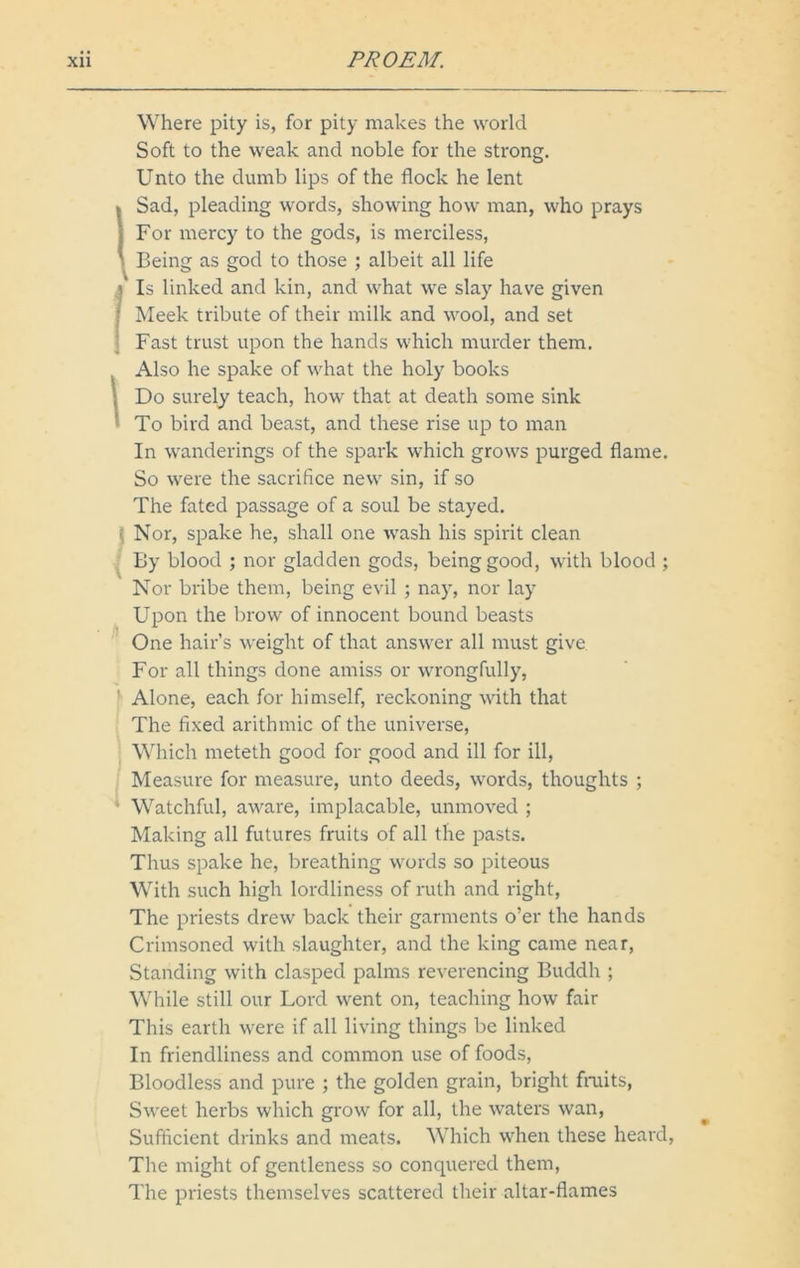 xii PROEM.

Where pity is, for pity makes the world
Soft to the weak and noble for the strong.
Unto the dumb lips of the flock he lent
Sad, pleading words, showing how man, who prays
For mercy to the gods, is merciless,
Being as god to those ; albeit all life
Is linked and kin, and what we slay have given
Meek tribute of their milk and wool, and set
Fast trust upon the hands which murder them.
Also he spake of what the holy books
Do surely teach, how that at death some sink
To bird and beast, and these rise up to man
In wanderings of the spark which grows purged flame.
So were the sacrifice new sin, if so
The fated passage of a soul be stayed.
Nor, spake he, shall one wash his spirit clean
By blood ; nor gladden gods, being good, with blood ;
Nor bribe them, being evil ; nay, nor lay
Upon the brow of innocent bound beasts
One hair's weight of that answer all must give
For all things done amiss or wrongfully,
Alone, each for himself, reckoning with that
The fixed arithmic of the universe,
Which meteth good for good and ill for ill,
Measure for measure, unto deeds, words, thoughts ;
Watchful, aware, implacable, unmoved ;
Making all futures fruits of all the pasts.
Thus spake he, breathing words so piteous
With such high lordliness of ruth and right,
The priests drew back their garments o'er the hands
Crimsoned with slaughter, and the king came near,
Standing with clasped palms reverencing Buddh ;
While still our Lord went on, teaching how fair
This earth were if all living things be linked
In friendliness and common use of foods,
Bloodless and pure ; the golden grain, bright fruits,
Sweet herbs which grow for all, the waters wan,
Sufficient drinks and meats. Which when these heard,
The might of gentleness so conquered them,
The priests themselves scattered their altar-flames